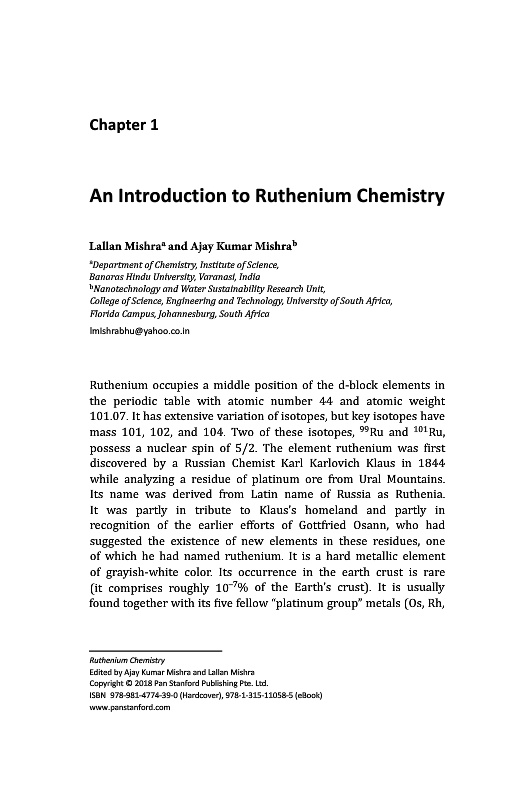 Chapter 1

An Introduction to Ruthenium Chemistry

Lallan Mishra$^a$ and Ajay Kumar Mishra$^b$

$^a$Department of Chemistry, Institute of Science, Banaras Hindu University, Varanasi, India
$^b$Nanotechnology and Water Sustainability Research Unit, College of Science, Engineering and Technology, University of South Africa, Florida Campus, Johannesburg, South Africa
lmishrabhu@yahoo.co.in

Ruthenium occupies a middle position of the d-block elements in the periodic table with atomic number 44 and atomic weight 101.07. It has extensive variation of isotopes, but key isotopes have mass 101, 102, and 104. Two of these isotopes, $^{99}$Ru and $^{101}$Ru, possess a nuclear spin of 5/2. The element ruthenium was first discovered by a Russian Chemist Karl Karlovich Klaus in 1844 while analyzing a residue of platinum ore from Ural Mountains. Its name was derived from Latin name of Russia as Ruthenia. It was partly in tribute to Klaus's homeland and partly in recognition of the earlier efforts of Gottfried Osann, who had suggested the existence of new elements in these residues, one of which he had named ruthenium. It is a hard metallic element of grayish-white color. Its occurrence in the earth crust is rare (it comprises roughly $10^{-7}$% of the Earth's crust). It is usually found together with its five fellow "platinum group" metals (Os, Rh,

Ruthenium Chemistry
Edited by Ajay Kumar Mishra and Lallan Mishra
Copyright © 2018 Pan Stanford Publishing Pte. Ltd.
ISBN 978-981-4774-39-0 (Hardcover), 978-1-315-11058-5 (eBook)
www.panstanford.com